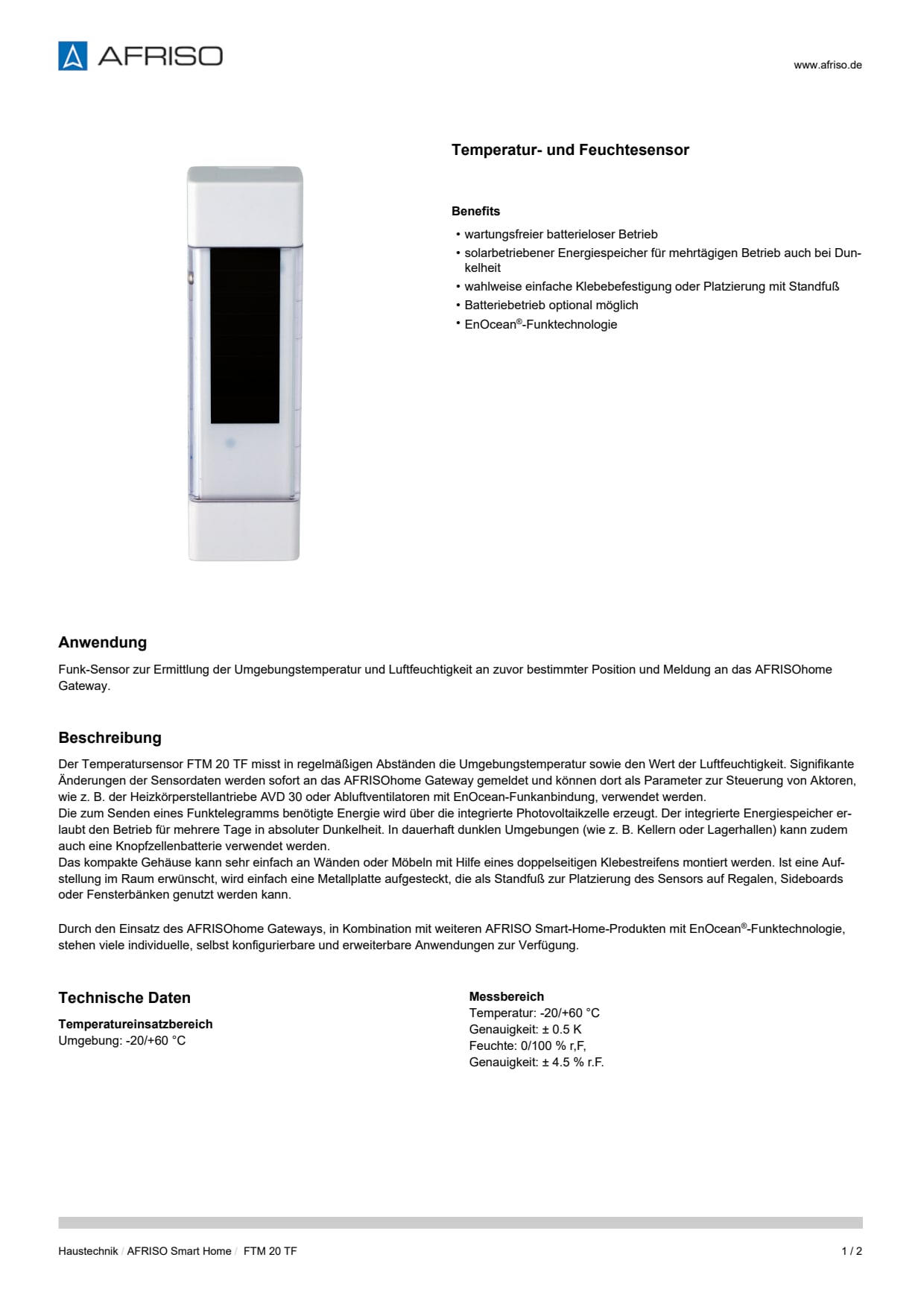 AFRISO

www.afriso.de

Temperatur- und Feuchtesensor

Benefits

• wartungsfreier batterieloser Betrieb
• solarbetriebener Energiespeicher für mehrtägigen Betrieb auch bei Dunkelheit
• wahlweise einfache Klebebefestigung oder Platzierung mit Standfuß
• Batteriebetrieb optional möglich
• EnOcean®-Funktechnologie

Anwendung

Funk-Sensor zur Ermittlung der Umgebungstemperatur und Luftfeuchtigkeit an zuvor bestimmter Position und Meldung an das AFRISOhome Gateway.

Beschreibung

Der Temperatursensor FTM 20 TF misst in regelmäßigen Abständen die Umgebungstemperatur sowie den Wert der Luftfeuchtigkeit. Signifikante Änderungen der Sensordaten werden sofort an das AFRISOhome Gateway gemeldet und können dort als Parameter zur Steuerung von Aktoren, wie z. B. der Heizkörperstellantriebe AVD 30 oder Abluftventilatoren mit EnOcean-Funkanbindung, verwendet werden.
Die zum Senden eines Funktelegramms benötigte Energie wird über die integrierte Photovoltaikzelle erzeugt. Der integrierte Energiespeicher erlaubt den Betrieb für mehrere Tage in absoluter Dunkelheit. In dauerhaft dunklen Umgebungen (wie z. B. Kellern oder Lagerhallen) kann zudem auch eine Knopfzellenbatterie verwendet werden.
Das kompakte Gehäuse kann sehr einfach an Wänden oder Möbeln mit Hilfe eines doppelseitigen Klebestreifens montiert werden. Ist eine Aufstellung im Raum erwünscht, wird einfach eine Metallplatte aufgesteckt, die als Standfuß zur Platzierung des Sensors auf Regalen, Sideboards oder Fensterbänken genutzt werden kann.

Durch den Einsatz des AFRISOhome Gateways, in Kombination mit weiteren AFRISO Smart-Home-Produkten mit EnOcean®-Funktechnologie, stehen viele individuelle, selbst konfigurierbare und erweiterbare Anwendungen zur Verfügung.

Technische Daten

Temperatureinsatzbereich
Umgebung: -20/+60 °C

Messbereich
Temperatur: -20/+60 °C
Genauigkeit: ± 0.5 K
Feuchte: 0/100 % r,F,
Genauigkeit: ± 4.5 % r.F.

Haustechnik / AFRISO Smart Home / FTM 20 TF

1 / 2